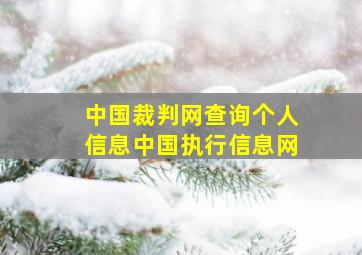 中国裁判网查询个人信息中国执行信息网